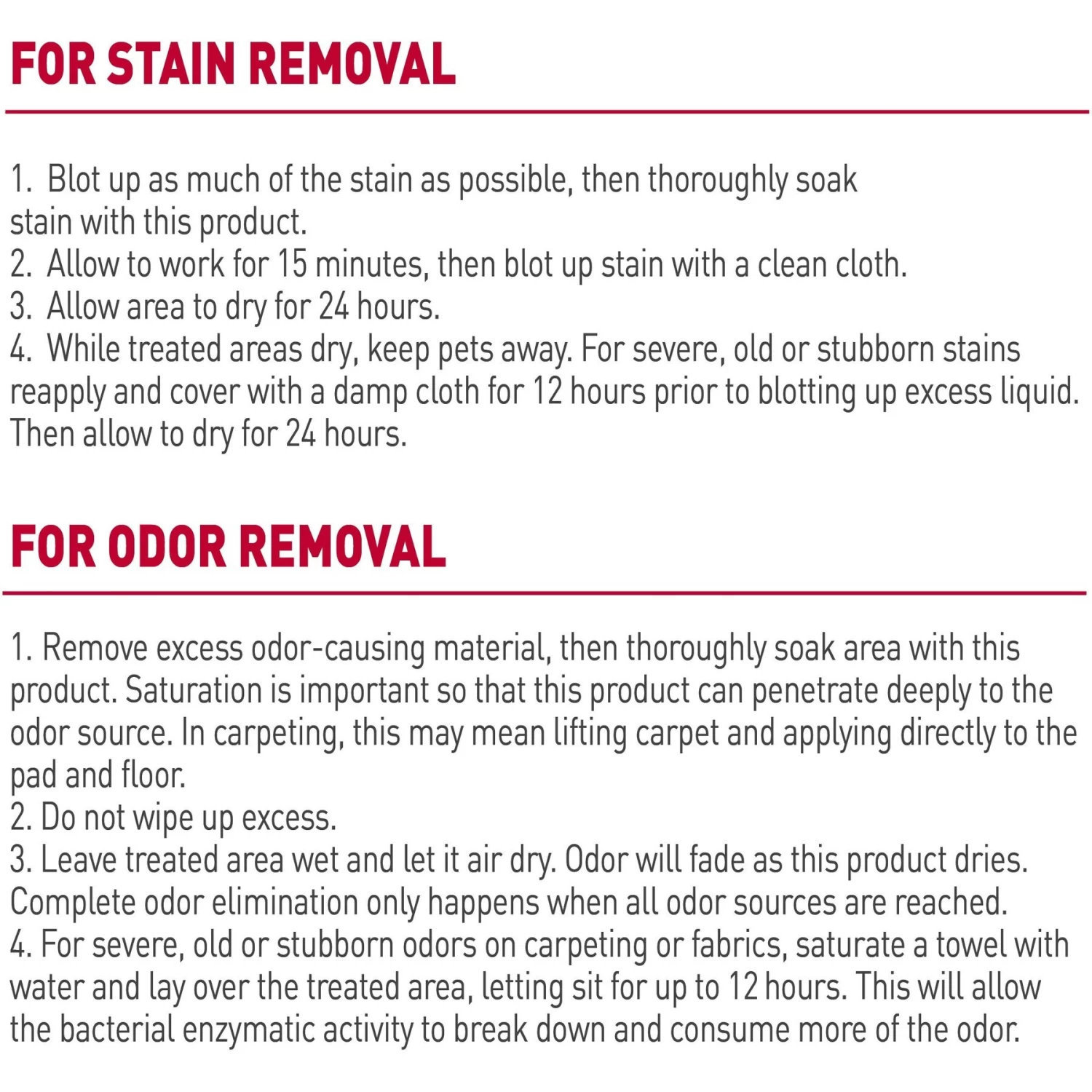 FOR STAIN REMOVAL

1. Blot up as much of the stain as possible, then thoroughly soak stain with this product.
2. Allow to work for 15 minutes, then blot up stain with a clean cloth.
3. Allow area to dry for 24 hours.
4. While treated areas dry, keep pets away. For severe, old or stubborn stains reapply and cover with a damp cloth for 12 hours prior to blotting up excess liquid. Then allow to dry for 24 hours.

FOR ODOR REMOVAL

1. Remove excess odor-causing material, then thoroughly soak area with this product. Saturation is important so that this product can penetrate deeply to the odor source. In carpeting, this may mean lifting carpet and applying directly to the pad and floor.
2. Do not wipe up excess.
3. Leave treated area wet and let it air dry. Odor will fade as this product dries. Complete odor elimination only happens when all odor sources are reached.
4. For severe, old or stubborn odors on carpeting or fabrics, saturate a towel with water and lay over the treated area, letting sit for up to 12 hours. This will allow the bacterial enzymatic activity to break down and consume more of the odor.